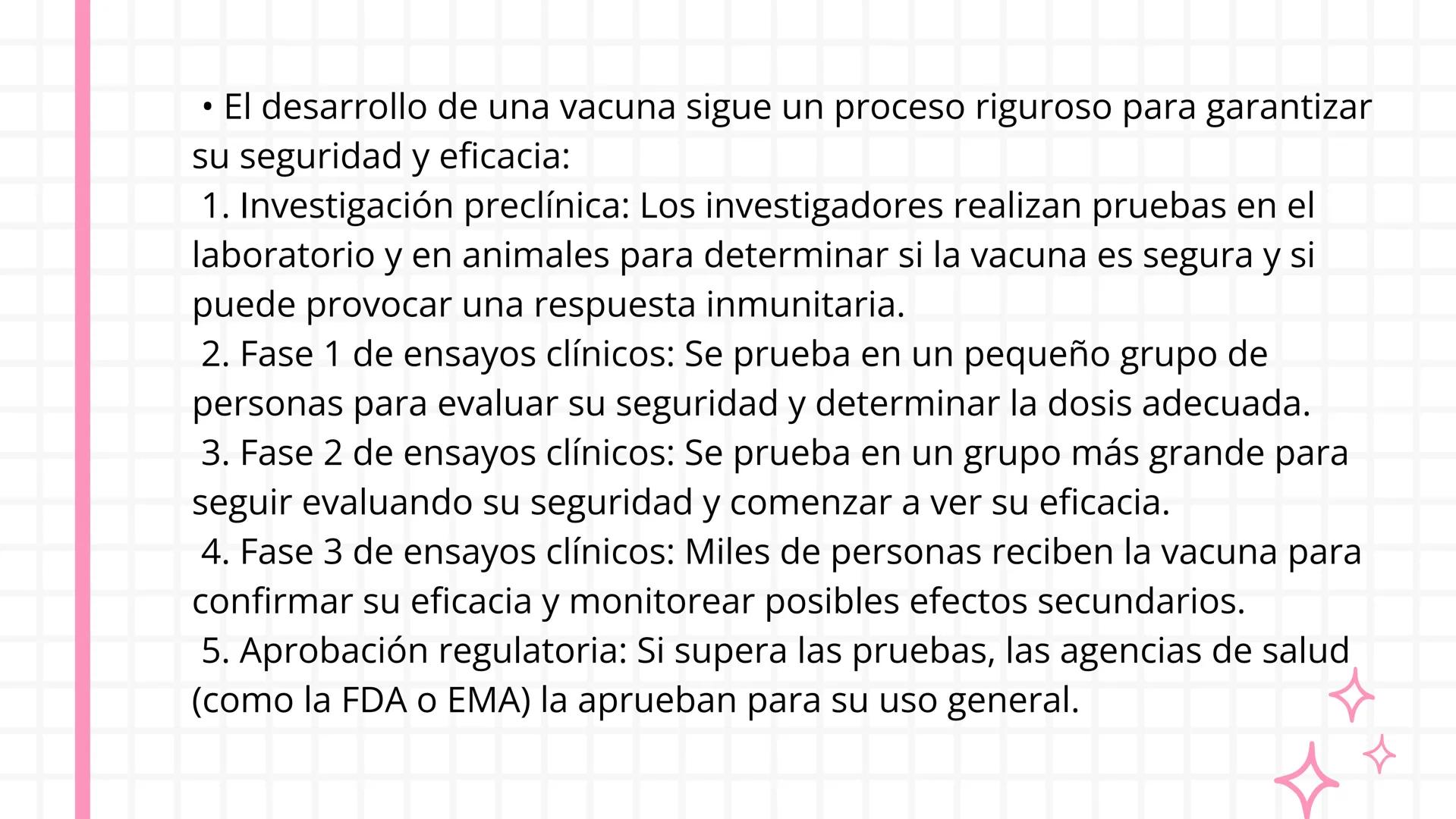 • El desarrollo de una vacuna sigue un proceso riguroso para garantizar su seguridad y eficacia:

1. Investigación preclínica: Los investigadores realizan pruebas en el laboratorio y en animales para determinar si la vacuna es segura y si puede provocar una respuesta inmunitaria.

2. Fase 1 de ensayos clínicos: Se prueba en un pequeño grupo de personas para evaluar su seguridad y determinar la dosis adecuada.

3. Fase 2 de ensayos clínicos: Se prueba en un grupo más grande para seguir evaluando su seguridad y comenzar a ver su eficacia.

4. Fase 3 de ensayos clínicos: Miles de personas reciben la vacuna para confirmar su eficacia y monitorear posibles efectos secundarios.

5. Aprobación regulatoria: Si supera las pruebas, las agencias de salud (como la FDA o EMA) la aprueban para su uso general.